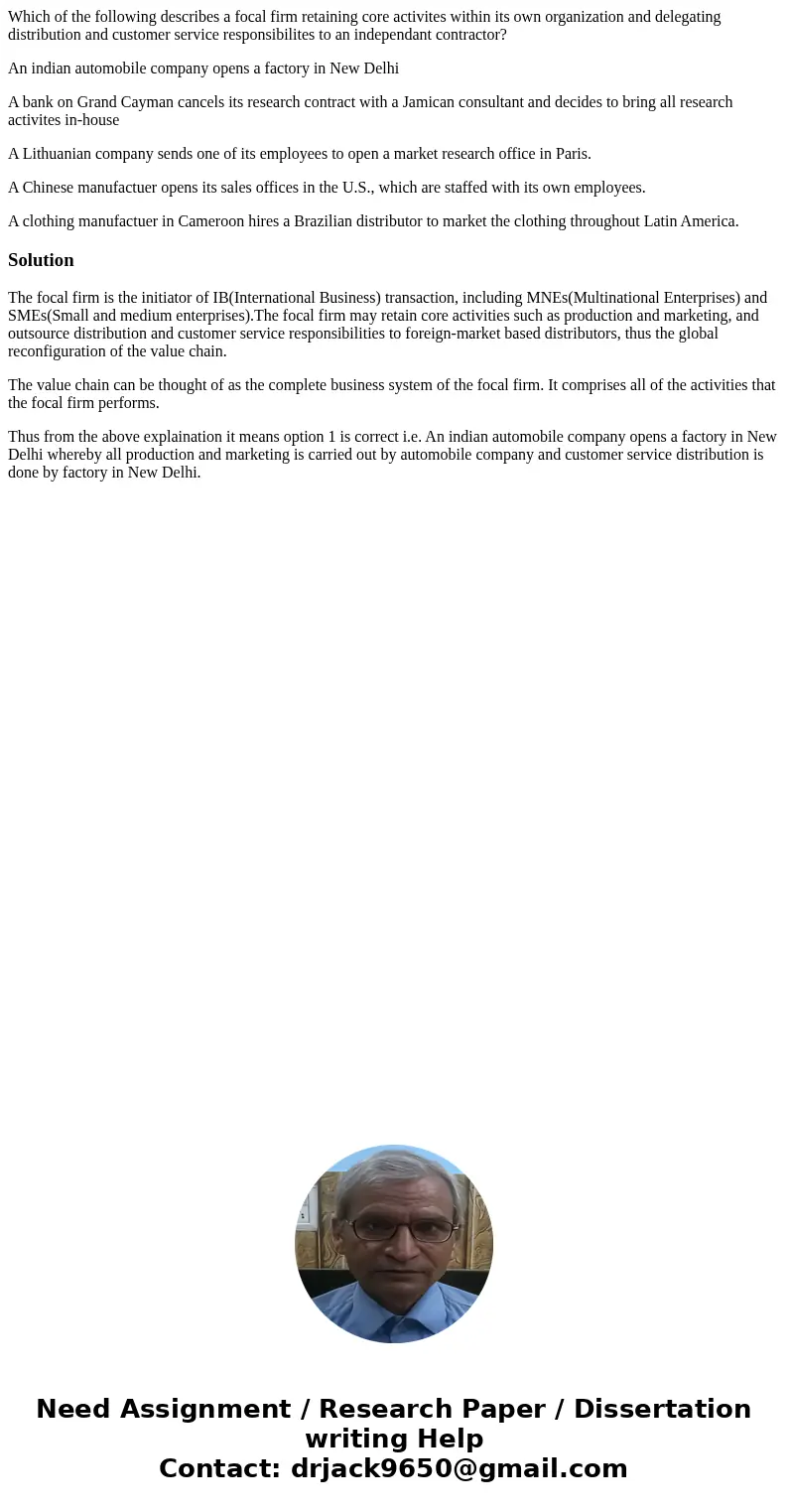 Which of the following describes a focal firm retaining core activites within its own organization and delegating distribution and customer service responsibilites to an independant contractor?

An indian automobile company opens a factory in New Delhi

A bank on Grand Cayman cancels its research contract with a Jamican consultant and decides to bring all research activites in-house

A Lithuanian company sends one of its employees to open a market research office in Paris.

A Chinese manufactuer opens its sales offices in the U.S., which are staffed with its own employees.

A clothing manufactuer in Cameroon hires a Brazilian distributor to market the clothing throughout Latin America.

Solution

The focal firm is the initiator of IB(International Business) transaction, including MNEs(Multinational Enterprises) and SMEs(Small and medium enterprises).The focal firm may retain core activities such as production and marketing, and outsource distribution and customer service responsibilities to foreign-market based distributors, thus the global reconfiguration of the value chain.

The value chain can be thought of as the complete business system of the focal firm. It comprises all of the activities that the focal firm performs.

Thus from the above explaination it means option 1 is correct i.e. An indian automobile company opens a factory in New Delhi whereby all production and marketing is carried out by automobile company and customer service distribution is done by factory in New Delhi.

Need Assignment / Research Paper / Dissertation writing Help
Contact: drjack9650@gmail.com